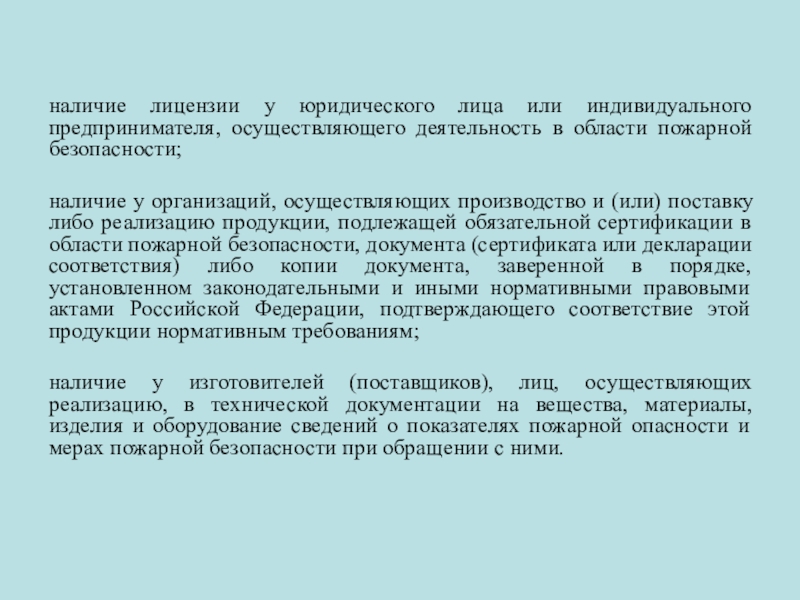 наличие лицензии у юридического лица или индивидуального предпринимателя, осуществляющего деятельность в области пожарной безопасности;

наличие у организаций, осуществляющих производство и (или) поставку либо реализацию продукции, подлежащей обязательной сертификации в области пожарной безопасности, документа (сертификата или декларации соответствия) либо копии документа, заверенной в порядке, установленном законодательными и иными нормативными правовыми актами Российской Федерации, подтверждающего соответствие этой продукции нормативным требованиям;

наличие у изготовителей (поставщиков), лиц, осуществляющих реализацию, в технической документации на вещества, материалы, изделия и оборудование сведений о показателях пожарной опасности и мерах пожарной безопасности при обращении с ними.